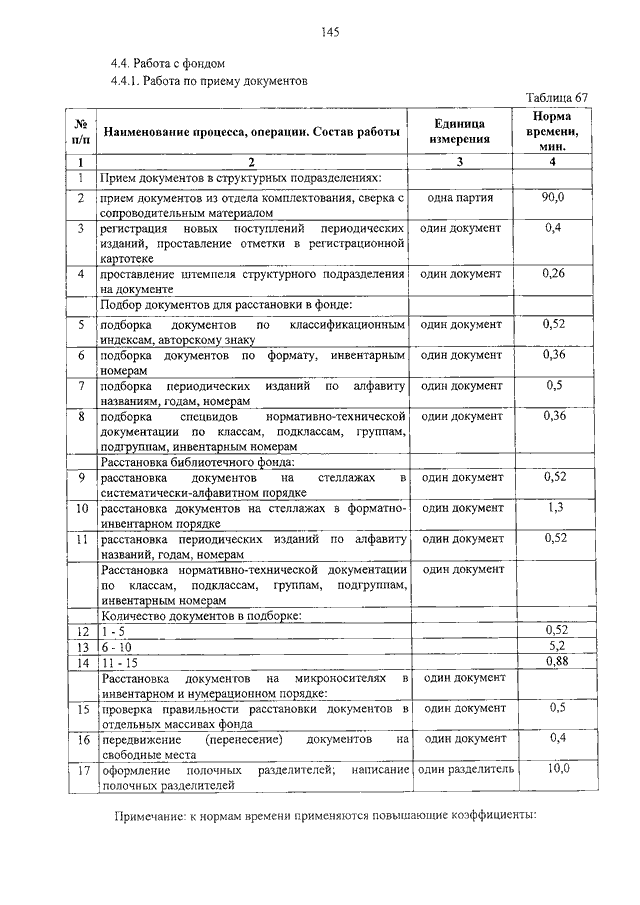 145

4.4. Работа с фондом

4.4.1. Работа по приему документов

Таблица 67

| № п/п | Наименование процесса, операции. Состав работы | Единица измерения | Норма времени, мин. |
|---|---|---|---|
| 1 | 2 | 3 | 4 |
| 1 | Прием документов в структурных подразделениях: | | |
| 2 | прием документов из отдела комплектования, сверка с сопроводительным материалом | одна партия | 90,0 |
| 3 | регистрация новых поступлений периодических изданий, проставление отметки в регистрационной картотеке | один документ | 0,4 |
| 4 | проставление штемпеля структурного подразделения на документе | один документ | 0,26 |
| | Подбор документов для расстановки в фонде: | | |
| 5 | подборка документов по классификационным индексам, авторскому знаку | один документ | 0,52 |
| 6 | подборка документов по формату, инвентарным номерам | один документ | 0,36 |
| 7 | подборка периодических изданий по алфавиту названиям, годам, номерам | один документ | 0,5 |
| 8 | подборка спецвидов нормативно-технической документации по классам, подклассам, группам, подгруппам, инвентарным номерам | один документ | 0,36 |
| | Расстановка библиотечного фонда: | | |
| 9 | расстановка документов на стеллажах в систематически-алфавитном порядке | один документ | 0,52 |
| 10 | расстановка документов на стеллажах в форматно-инвентарном порядке | один документ | 1,3 |
| 11 | расстановка периодических изданий по алфавиту названий, годам, номерам | один документ | 0,52 |
| | Расстановка нормативно-технической документации по классам, подклассам, группам, подгруппам, инвентарным номерам | один документ | |
| | Количество документов в подборке: | | |
| 12 | 1 - 5 | | 0,52 |
| 13 | 6 - 10 | | 5,2 |
| 14 | 11 - 15 | | 0,88 |
| | Расстановка документов на микроносителях в инвентарном и нумерационном порядке: | один документ | |
| 15 | проверка правильности расстановки документов в отдельных массивах фонда | один документ | 0,5 |
| 16 | передвижение (перенесение) документов на свободные места | один документ | 0,4 |
| 17 | оформление полочных разделителей; написание полочных разделителей | один разделитель | 10,0 |

Примечание: к нормам времени применяются повышающие коэффициенты: